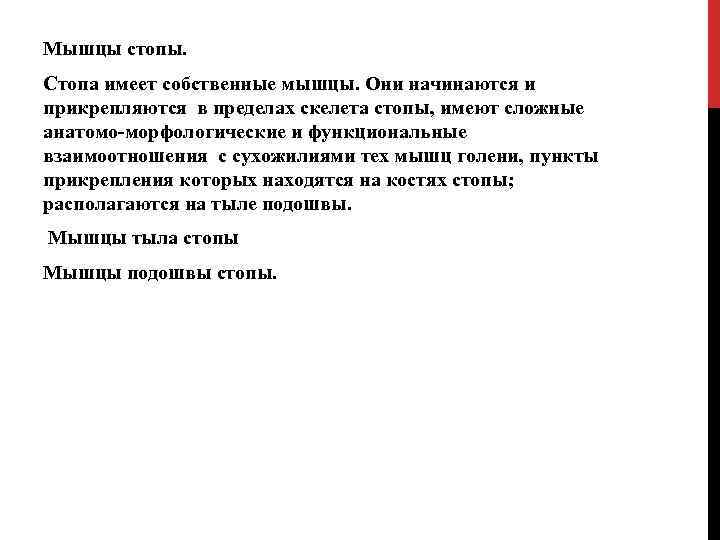 Мышцы стопы.

Стопа имеет собственные мышцы. Они начинаются и прикрепляются в пределах скелета стопы, имеют сложные анатомо-морфологические и функциональные взаимоотношения с сухожилиями тех мышц голени, пункты прикрепления которых находятся на костях стопы; располагаются на тыле подошвы.

Мышцы тыла стопы

Мышцы подошвы стопы.